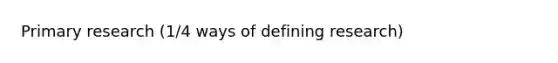 Primary research (1/4 ways of defining research)